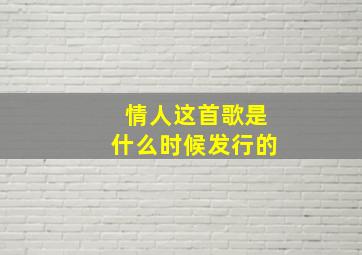 情人这首歌是
什么时候发行的